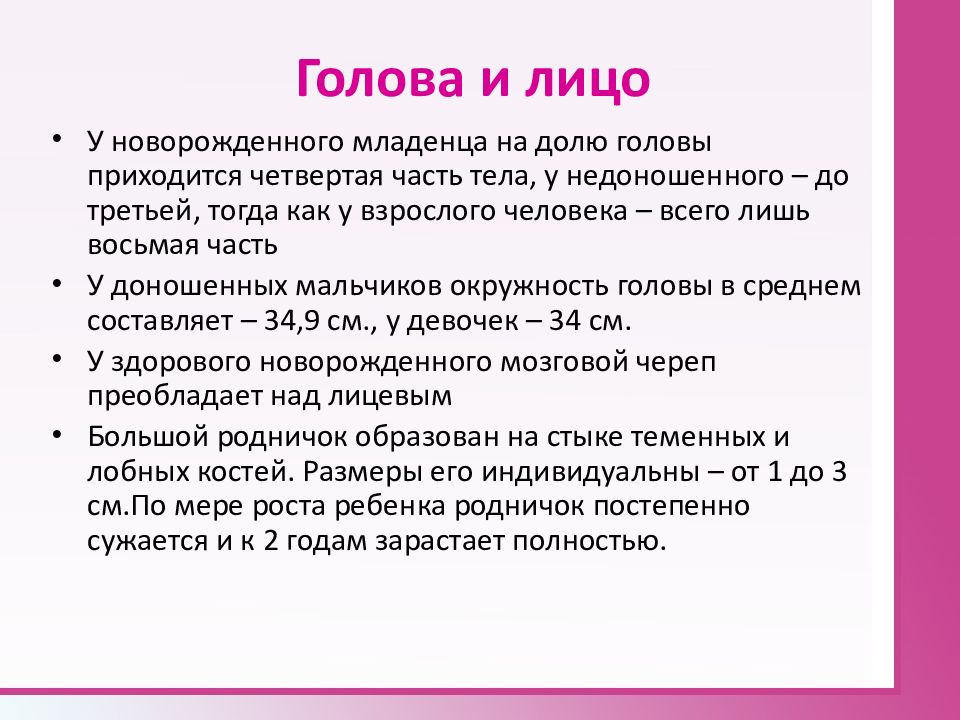 Голова и лицо

• У новорожденного младенца на долю головы приходится четвертая часть тела, у недоношенного – до третьей, тогда как у взрослого человека – всего лишь восьмая часть

• У доношенных мальчиков окружность головы в среднем составляет – 34,9 см., у девочек – 34 см.

• У здорового новорожденного мозговой череп преобладает над лицевым

• Большой родничок образован на стыке теменных и лобных костей. Размеры его индивидуальны – от 1 до 3 см.По мере роста ребенка родничок постепенно сужается и к 2 годам зарастает полностью.